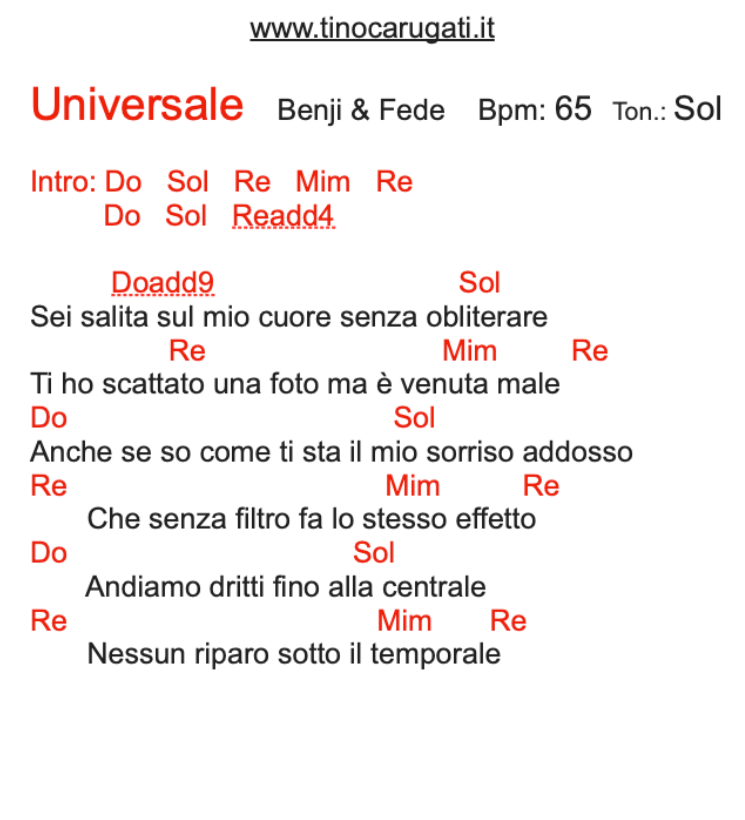 www.tinocarugati.it

Universale Benji & Fede Bpm: 65 Ton.: Sol

Intro: Do Sol Re Mim Re
Do Sol Readd4

Doadd9 Sol
Sei salita sul mio cuore senza obliterare
Re Mim Re
Ti ho scattato una foto ma è venuta male
Do Sol
Anche se so come ti sta il mio sorriso addosso
Re Mim Re
Che senza filtro fa lo stesso effetto
Do Sol
Andiamo dritti fino alla centrale
Re Mim Re
Nessun riparo sotto il temporale